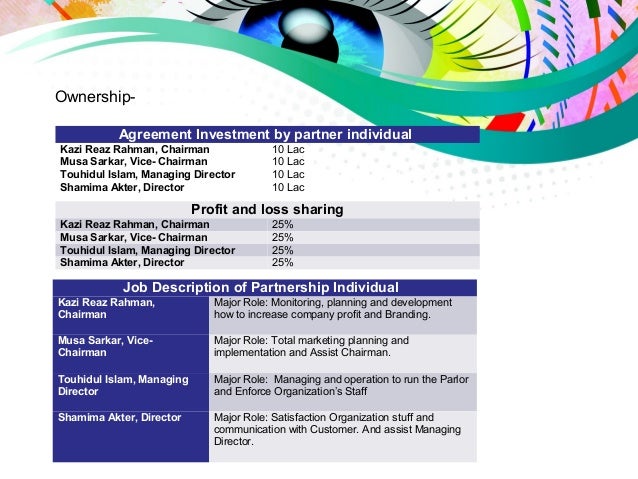 Ownership-

| Agreement Investment by partner individual | |
|---|---|
| Kazi Reaz Rahman, Chairman | 10 Lac |
| Musa Sarkar, Vice- Chairman | 10 Lac |
| Touhidul Islam, Managing Director | 10 Lac |
| Shamima Akter, Director | 10 Lac |

| Profit and loss sharing | |
|---|---|
| Kazi Reaz Rahman, Chairman | 25% |
| Musa Sarkar, Vice- Chairman | 25% |
| Touhidul Islam, Managing Director | 25% |
| Shamima Akter, Director | 25% |

| Job Description of Partnership Individual | |
|---|---|
| Kazi Reaz Rahman, Chairman | Major Role: Monitoring, planning and development how to increase company profit and Branding. |
| Musa Sarkar, Vice- Chairman | Major Role: Total marketing planning and implementation and Assist Chairman. |
| Touhidul Islam, Managing Director | Major Role: Managing and operation to run the Parlor and Enforce Organization's Staff |
| Shamima Akter, Director | Major Role: Satisfaction Organization stuff and communication with Customer. And assist Managing Director. |